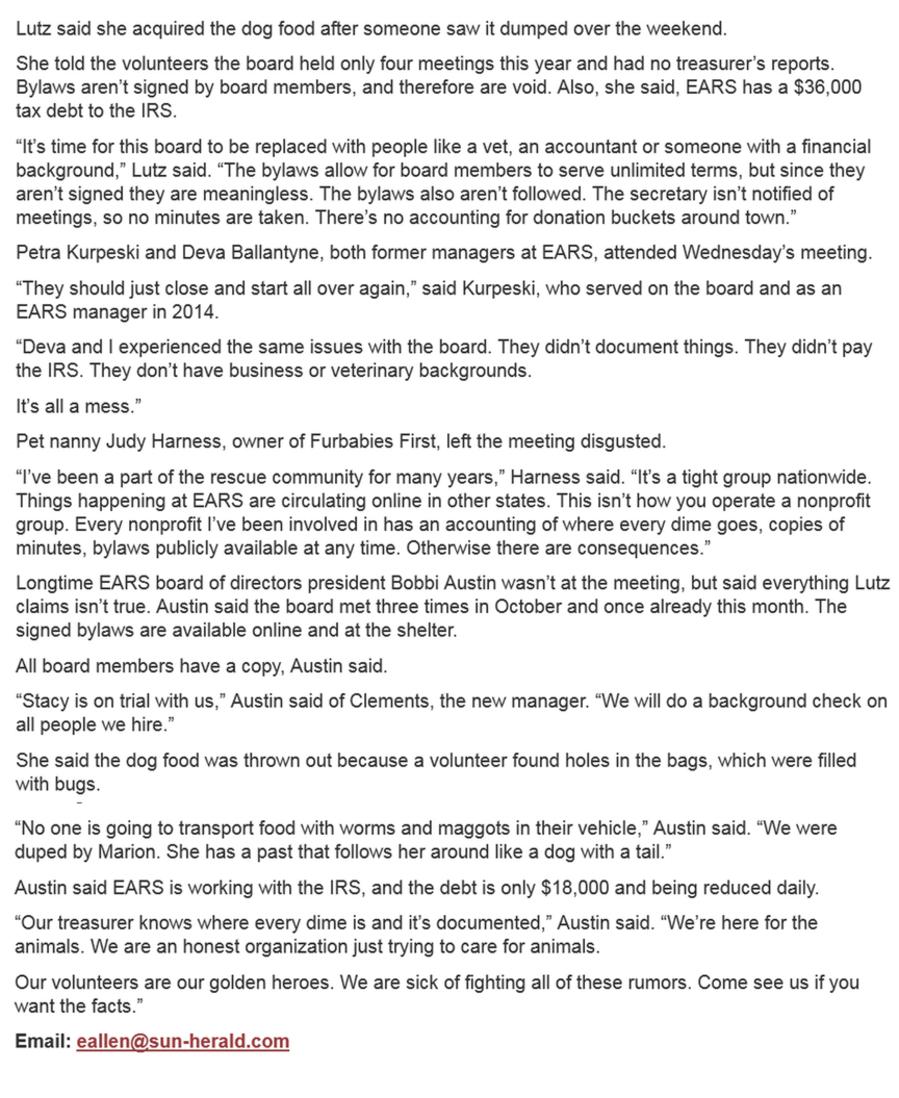 Lutz said she acquired the dog food after someone saw it dumped over the weekend.

She told the volunteers the board held only four meetings this year and had no treasurer's reports. Bylaws aren't signed by board members, and therefore are void. Also, she said, EARS has a $36,000 tax debt to the IRS.

"It's time for this board to be replaced with people like a vet, an accountant or someone with a financial background," Lutz said. "The bylaws allow for board members to serve unlimited terms, but since they aren't signed they are meaningless. The bylaws also aren't followed. The secretary isn't notified of meetings, so no minutes are taken. There's no accounting for donation buckets around town."

Petra Kurpeski and Deva Ballantyne, both former managers at EARS, attended Wednesday's meeting.

"They should just close and start all over again," said Kurpeski, who served on the board and as an EARS manager in 2014.

"Deva and I experienced the same issues with the board. They didn't document things. They didn't pay the IRS. They don't have business or veterinary backgrounds.

It's all a mess."

Pet nanny Judy Harness, owner of Furbabies First, left the meeting disgusted.

"I've been a part of the rescue community for many years," Harness said. "It's a tight group nationwide. Things happening at EARS are circulating online in other states. This isn't how you operate a nonprofit group. Every nonprofit I've been involved in has an accounting of where every dime goes, copies of minutes, bylaws publicly available at any time. Otherwise there are consequences."

Longtime EARS board of directors president Bobbi Austin wasn't at the meeting, but said everything Lutz claims isn't true. Austin said the board met three times in October and once already this month. The signed bylaws are available online and at the shelter.

All board members have a copy, Austin said.

"Stacy is on trial with us," Austin said of Clements, the new manager. "We will do a background check on all people we hire."

She said the dog food was thrown out because a volunteer found holes in the bags, which were filled with bugs.

"No one is going to transport food with worms and maggots in their vehicle," Austin said. "We were duped by Marion. She has a past that follows her around like a dog with a tail."

Austin said EARS is working with the IRS, and the debt is only $18,000 and being reduced daily.

"Our treasurer knows where every dime is and it's documented," Austin said. "We're here for the animals. We are an honest organization just trying to care for animals.

Our volunteers are our golden heroes. We are sick of fighting all of these rumors. Come see us if you want the facts."

Email: eallen@sun-herald.com